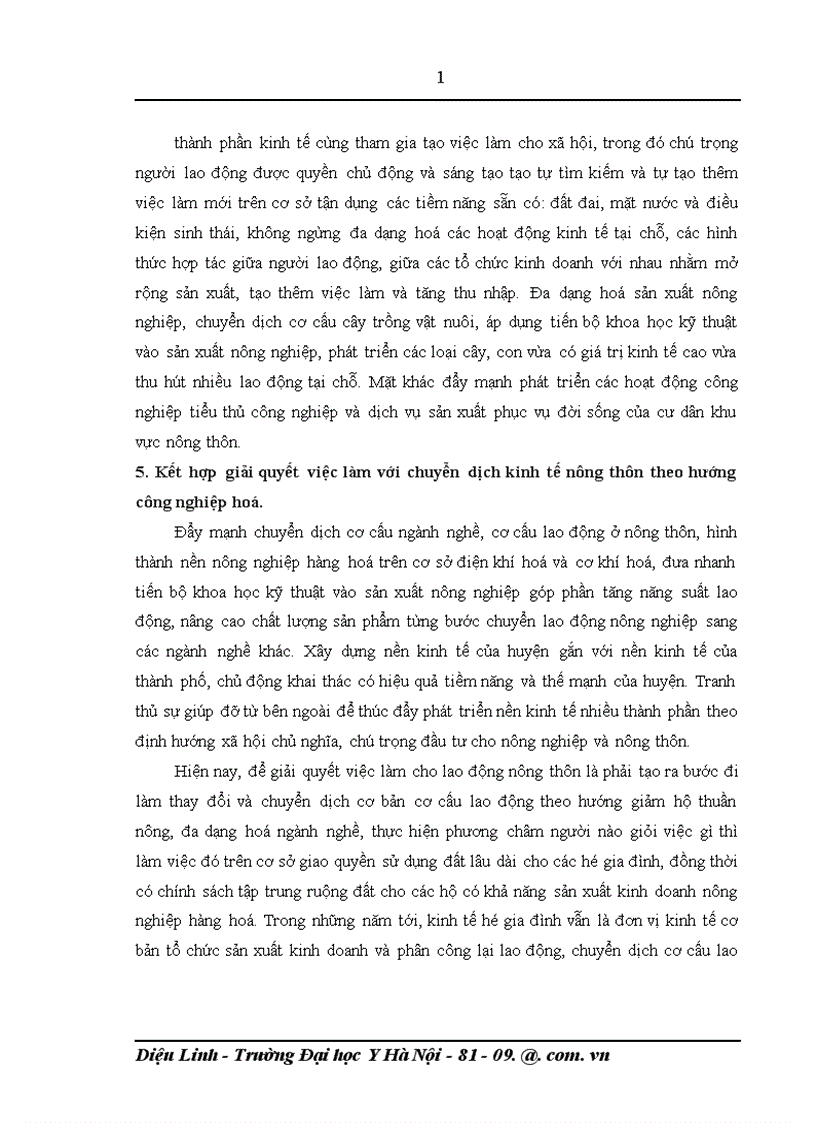 1

thành phần kinh tế cùng tham gia tạo việc làm cho xã hội, trong đó chú trọng người lao động được quyền chủ động và sáng tạo tạo tự tìm kiếm và tự tạo thêm việc làm mới trên cơ sở tận dụng các tiềm năng sẵn có: đất đai, mặt nước và điều kiện sinh thái, không ngừng đa dạng hoá các hoạt động kinh tế tại chỗ, các hình thức hợp tác giữa người lao động, giữa các tổ chức kinh doanh với nhau nhằm mở rộng sản xuất, tạo thêm việc làm và tăng thu nhập. Đa dạng hoá sản xuất nông nghiệp, chuyển dịch cơ cấu cây trồng vật nuôi, áp dụng tiến bộ khoa học kỹ thuật vào sản xuất nông nghiệp, phát triển các loại cây, con vừa có giá trị kinh tế cao vừa thu hút nhiều lao động tại chỗ. Mặt khác đẩy mạnh phát triển các hoạt động công nghiệp tiểu thủ công nghiệp và dịch vụ sản xuất phục vụ đời sống của cư dân khu vực nông thôn.

5. Kết hợp giải quyết việc làm với chuyển dịch kinh tế nông thôn theo hướng công nghiệp hoá.

Đẩy mạnh chuyển dịch cơ cấu ngành nghề, cơ cấu lao động ở nông thôn, hình thành nền nông nghiệp hàng hoá trên cơ sở điện khí hoá và cơ khí hoá, đưa nhanh tiến bộ khoa học kỹ thuật vào sản xuất nông nghiệp góp phần tăng năng suất lao động, nâng cao chất lượng sản phẩm từng bước chuyển lao động nông nghiệp sang các ngành nghề khác. Xây dựng nền kinh tế của huyện gắn với nền kinh tế của thành phố, chủ động khai thác có hiệu quả tiềm năng và thế mạnh của huyện. Tranh thủ sự giúp đỡ từ bên ngoài để thúc đẩy phát triển nền kinh tế nhiều thành phần theo định hướng xã hội chủ nghĩa, chú trọng đầu tư cho nông nghiệp và nông thôn.

Hiện nay, để giải quyết việc làm cho lao động nông thôn là phải tạo ra bước đi làm thay đổi và chuyển dịch cơ bản cơ cấu lao động theo hướng giảm hộ thuần nông, đa dạng hoá ngành nghề, thực hiện phương châm người nào giỏi việc gì thì làm việc đó trên cơ sở giao quyền sử dụng đất lâu dài cho các hé gia đình, đồng thời có chính sách tập trung ruộng đất cho các hộ có khả năng sản xuất kinh doanh nông nghiệp hàng hoá. Trong những năm tới, kinh tế hé gia đình vẫn là đơn vị kinh tế cơ bản tổ chức sản xuất kinh doanh và phân công lại lao động, chuyển dịch cơ cấu lao

Diệu Linh - Trường Đại học Y Hà Nội - 81 - 09. @. com. vn